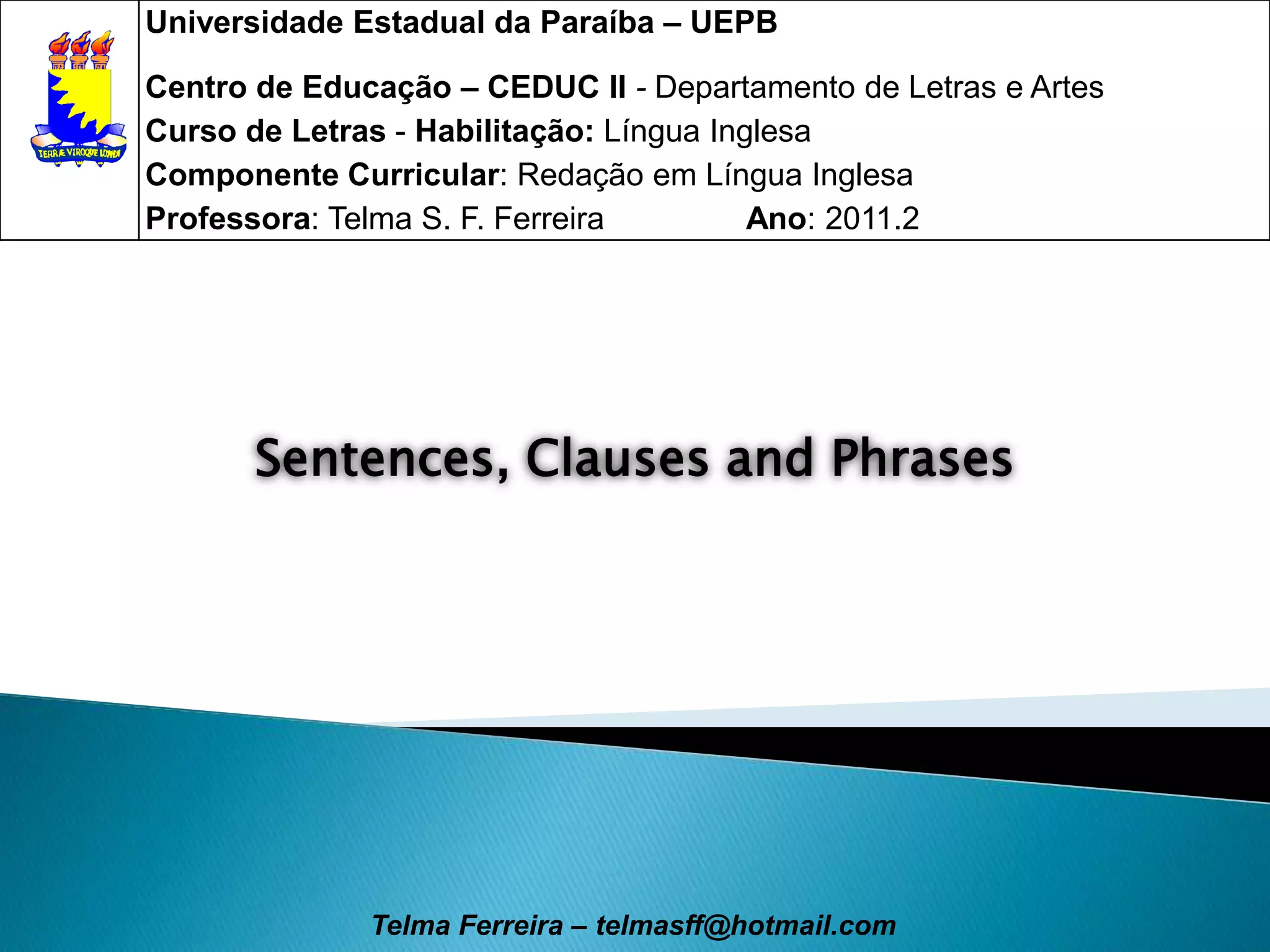 Universidade Estadual da Paraíba – UEPB

Centro de Educação – CEDUC II - Departamento de Letras e Artes
Curso de Letras - Habilitação: Língua Inglesa
Componente Curricular: Redação em Língua Inglesa
Professora: Telma S. F. Ferreira Ano: 2011.2

Sentences, Clauses and Phrases

Telma Ferreira – telmasff@hotmail.com